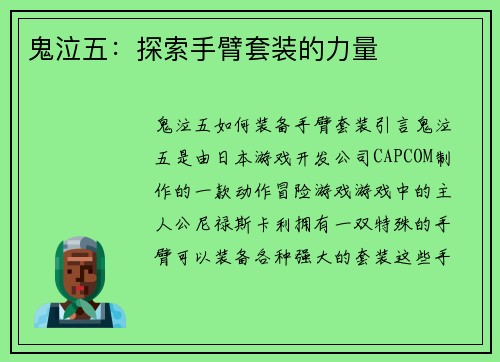 鬼泣五：探索手臂套装的力量

鬼泣五如何装备手臂套装引言鬼泣五是由日本游戏开发公司CAPCOM制作的一款动作冒险游戏游戏中的主人公尼禄斯卡利拥有一双特殊的手臂可以装备各种强大的套装这些手